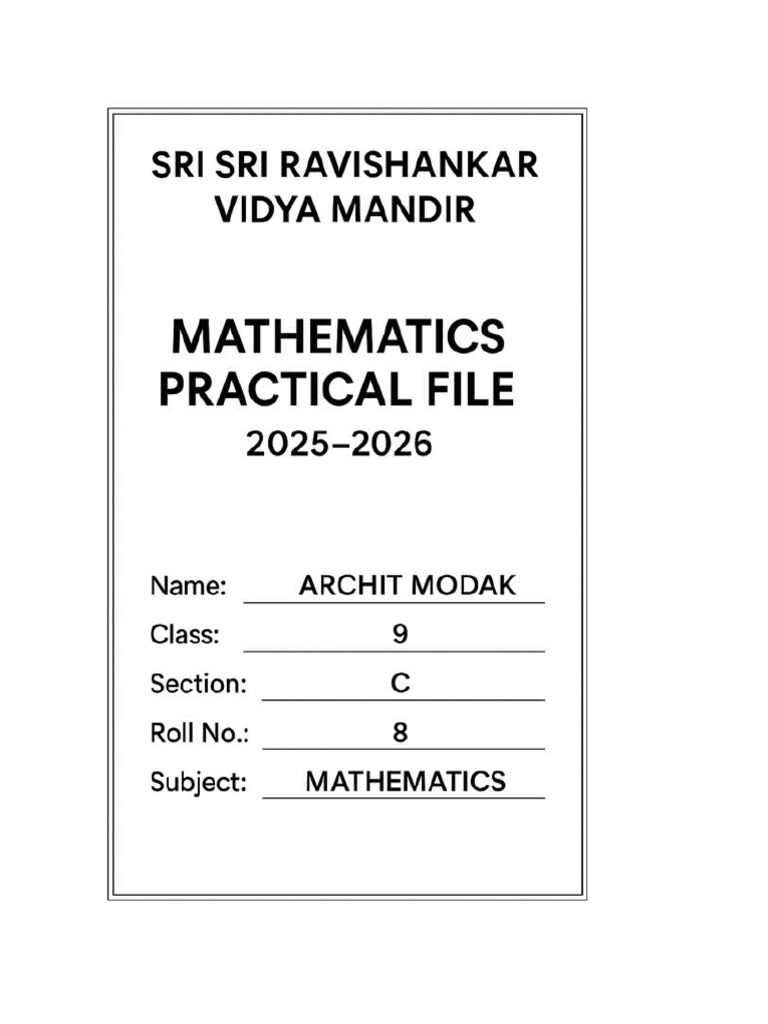 SRI SRI RAVISHANKAR
VIDYA MANDIR

MATHEMATICS
PRACTICAL FILE
2025–2026

Name: ARCHIT MODAK
Class: 9
Section: C
Roll No.: 8
Subject: MATHEMATICS